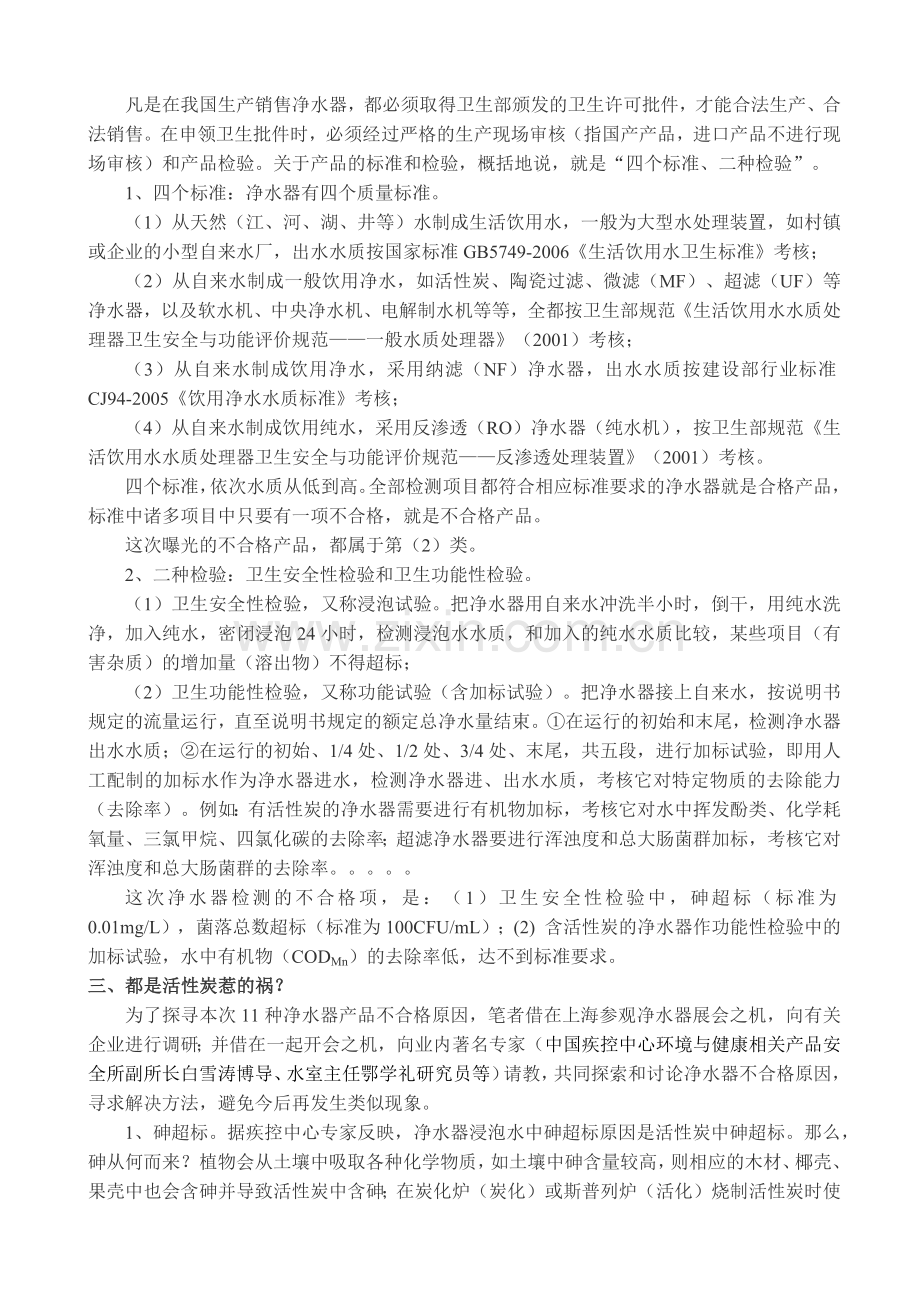 凡是在我国生产销售净水器，都必须取得卫生部颁发的卫生许可批件，才能合法生产、合法销售。在申领卫生批件时，必须经过严格的生产现场审核（指国产产品，进口产品不进行现场审核）和产品检验。关于产品的标准和检验，概括地说，就是“四个标准、二种检验”。

1、四个标准：净水器有四个质量标准。

（1）从天然（江、河、湖、井等）水制成生活饮用水，一般为大型水处理装置，如村镇或企业的小型自来水厂，出水水质按国家标准GB5749-2006《生活饮用水卫生标准》考核；

（2）从自来水制成一般饮用净水，如活性炭、陶瓷过滤、微滤（MF）、超滤（UF）等净水器，以及软水机、中央净水机、电解制水机等等，全都按卫生部规范《生活饮用水水质处理器卫生安全与功能评价规范——一般水质处理器》（2001）考核；

（3）从自来水制成饮用净水，采用纳滤（NF）净水器，出水水质按建设部行业标准CJ94-2005《饮用净水水质标准》考核；

（4）从自来水制成饮用纯水，采用反渗透（RO）净水器（纯水机），按卫生部规范《生活饮用水水质处理器卫生安全与功能评价规范——反渗透处理装置》（2001）考核。

四个标准，依次水质从低到高。全部检测项目都符合相应标准要求的净水器就是合格产品，标准中诸多项目中只要有一项不合格，就是不合格产品。

这次曝光的不合格产品，都属于第（2）类。

2、二种检验：卫生安全性检验和卫生功能性检验。

（1）卫生安全性检验，又称浸泡试验。把净水器用自来水冲洗半小时，倒干，用纯水洗净，加入纯水，密闭浸泡24小时，检测浸泡水水质，和加入的纯水水质比较，某些项目（有害杂质）的增加量（溶出物）不得超标；

（2）卫生功能性检验，又称功能试验（含加标试验）。把净水器接上自来水，按说明书规定的流量运行，直至说明书规定的额定总净水量结束。①在运行的初始和末尾，检测净水器出水水质；②在运行的初始、1/4处、1/2处、3/4处、末尾，共五段，进行加标试验，即用人工配制的加标水作为净水器进水，检测净水器进、出水水质，考核它对特定物质的去除能力（去除率）。例如：有活性炭的净水器需要进行有机物加标，考核它对水中挥发酚类、化学耗氧量、三氯甲烷、四氯化碳的去除率；超滤净水器要进行浑浊度和总大肠菌群加标，考核它对浑浊度和总大肠菌群的去除率。。。。。

这次净水器检测的不合格项，是：（1）卫生安全性检验中，砷超标（标准为0.01mg/L），菌落总数超标（标准为100CFU/mL）；(2) 含活性炭的净水器作功能性检验中的加标试验，水中有机物（$COD_{Mn}$）的去除率低，达不到标准要求。

三、都是活性炭惹的祸？

为了探寻本次11种净水器产品不合格原因，笔者借在上海参观净水器展会之机，向有关企业进行调研；并借在一起开会之机，向业内著名专家（中国疾控中心环境与健康相关产品安全所副所长白雪涛博导、水室主任鄂学礼研究员等）请教，共同探索和讨论净水器不合格原因，寻求解决方法，避免今后再发生类似现象。

1、砷超标。据疾控中心专家反映，净水器浸泡水中砷超标原因是活性炭中砷超标。那么，砷从何而来？植物会从土壤中吸取各种化学物质，如土壤中砷含量较高，则相应的木材、椰壳、果壳中也会含砷并导致活性炭中含砷；在炭化炉（炭化）或斯普列炉（活化）烧制活性炭时使

www.zixin.com.cn